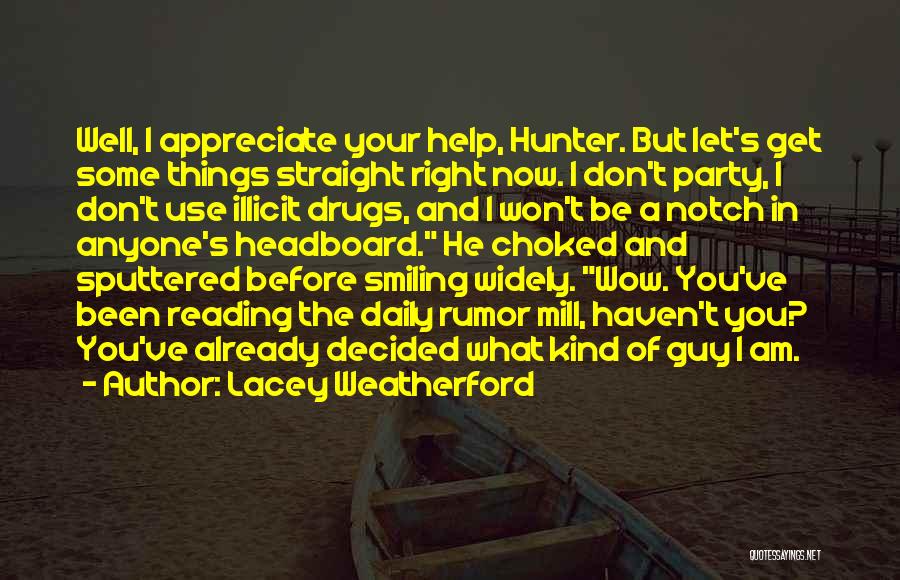 Well, I appreciate your help, Hunter. But let's get some things straight right now. I don't party, I don't use illicit drugs, and I won't be a notch in anyone's headboard." He choked and sputtered before smiling widely. "Wow. You've been reading the daily rumor mill, haven't you? You've already decided what kind of guy I am.

- Author: Lacey Weatherford

QUOTESSAYINGS.NET